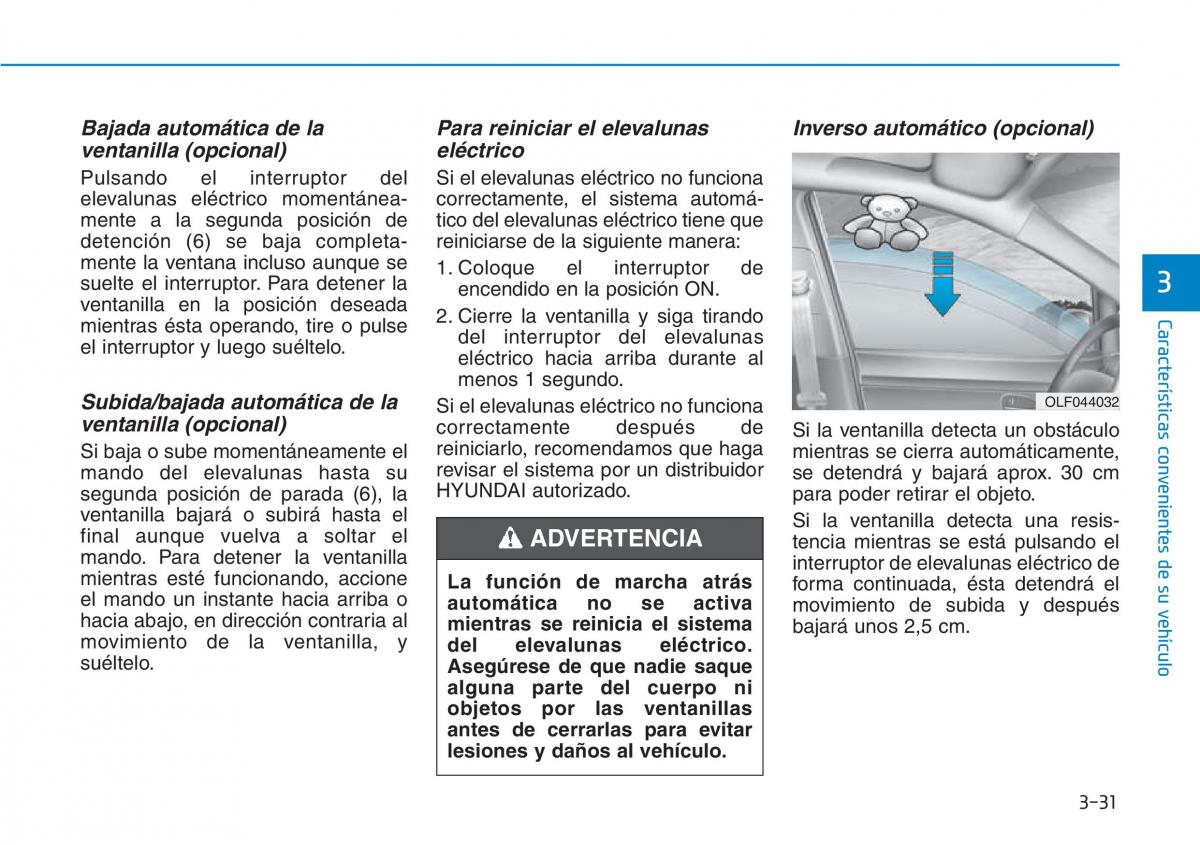 Bajada automática de la ventanilla (opcional)

Pulsando el interruptor del elevalunas eléctrico momentáneamente a la segunda posición de detención (6) se baja completamente la ventana incluso aunque se suelte el interruptor. Para detener la ventanilla en la posición deseada mientras ésta operando, tire o pulse el interruptor y luego suéltelo.

Subida/bajada automática de la ventanilla (opcional)

Si baja o sube momentáneamente el mando del elevalunas hasta su segunda posición de parada (6), la ventanilla bajará o subirá hasta el final aunque vuelva a soltar el mando. Para detener la ventanilla mientras esté funcionando, accione el mando un instante hacia arriba o hacia abajo, en dirección contraria al movimiento de la ventanilla, y suéltelo.

Para reiniciar el elevalunas eléctrico

Si el elevalunas eléctrico no funciona correctamente, el sistema automático del elevalunas eléctrico tiene que reiniciarse de la siguiente manera:

1. Coloque el interruptor de encendido en la posición ON.

2. Cierre la ventanilla y siga tirando del interruptor del elevalunas eléctrico hacia arriba durante al menos 1 segundo.

Si el elevalunas eléctrico no funciona correctamente después de reiniciarlo, recomendamos que haga revisar el sistema por un distribuidor HYUNDAI autorizado.

ADVERTENCIA

La función de marcha atrás automática no se activa mientras se reinicia el sistema del elevalunas eléctrico. Asegúrese de que nadie saque alguna parte del cuerpo ni objetos por las ventanillas antes de cerrarlas para evitar lesiones y daños al vehículo.

Inverso automático (opcional)

OLF044032

Si la ventanilla detecta un obstáculo mientras se cierra automáticamente, se detendrá y bajará aprox. 30 cm para poder retirar el objeto.

Si la ventanilla detecta una resistencia mientras se está pulsando el interruptor de elevalunas eléctrico de forma continuada, ésta detendrá el movimiento de subida y después bajará unos 2,5 cm.

3

Características convenientes de su vehículo

3-31